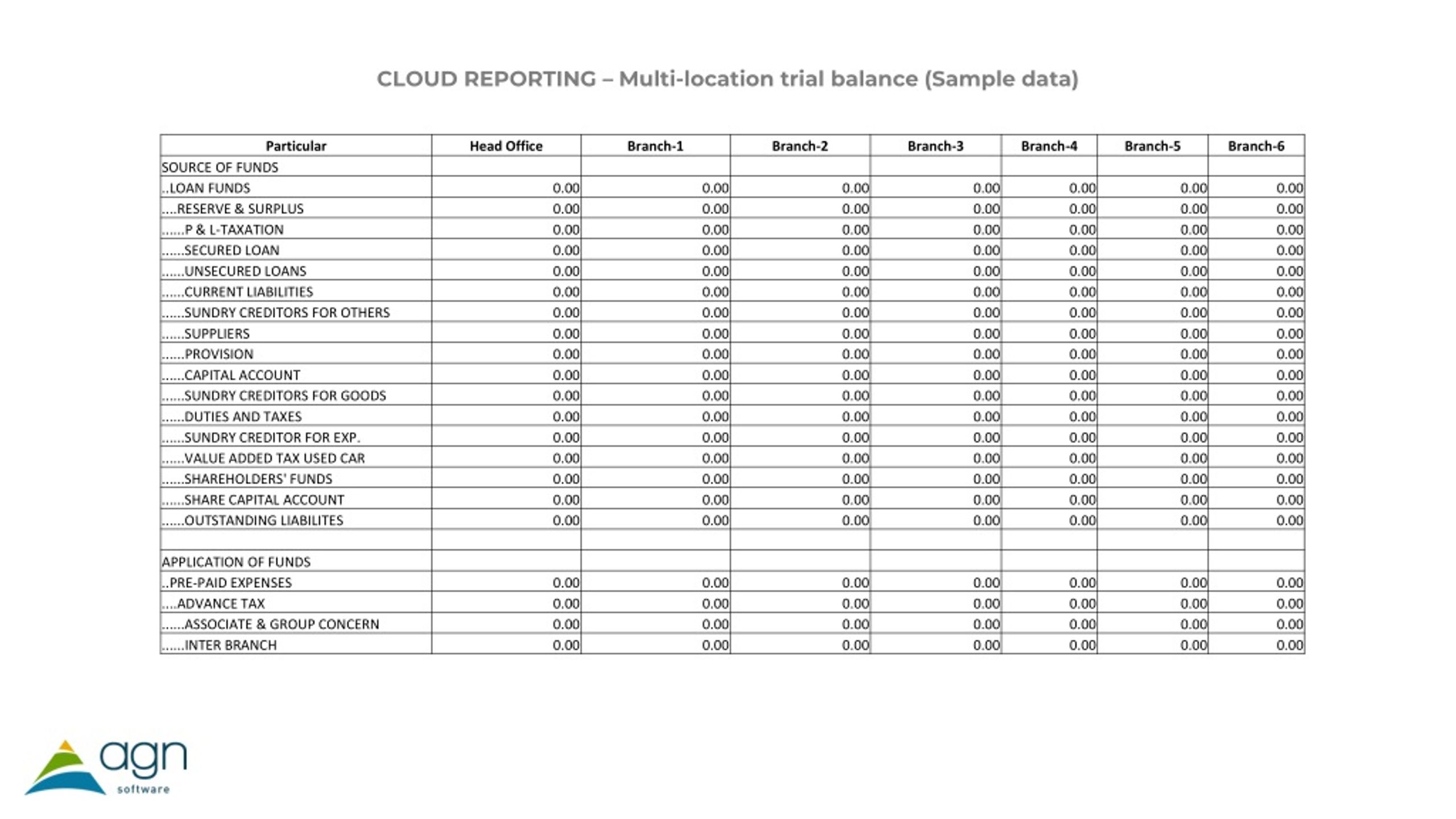 CLOUD REPORTING – Multi-location trial balance (Sample data)

| Particular | Head Office | Branch-1 | Branch-2 | Branch-3 | Branch-4 | Branch-5 | Branch-6 |
|---|---|---|---|---|---|---|---|
| SOURCE OF FUNDS | | | | | | | |
| ..LOAN FUNDS | 0.00 | 0.00 | 0.00 | 0.00 | 0.00 | 0.00 | 0.00 |
| ....RESERVE & SURPLUS | 0.00 | 0.00 | 0.00 | 0.00 | 0.00 | 0.00 | 0.00 |
| ......P & L-TAXATION | 0.00 | 0.00 | 0.00 | 0.00 | 0.00 | 0.00 | 0.00 |
| ......SECURED LOAN | 0.00 | 0.00 | 0.00 | 0.00 | 0.00 | 0.00 | 0.00 |
| ......UNSECURED LOANS | 0.00 | 0.00 | 0.00 | 0.00 | 0.00 | 0.00 | 0.00 |
| ......CURRENT LIABILITIES | 0.00 | 0.00 | 0.00 | 0.00 | 0.00 | 0.00 | 0.00 |
| ......SUNDRY CREDITORS FOR OTHERS | 0.00 | 0.00 | 0.00 | 0.00 | 0.00 | 0.00 | 0.00 |
| ......SUPPLIERS | 0.00 | 0.00 | 0.00 | 0.00 | 0.00 | 0.00 | 0.00 |
| ......PROVISION | 0.00 | 0.00 | 0.00 | 0.00 | 0.00 | 0.00 | 0.00 |
| ......CAPITAL ACCOUNT | 0.00 | 0.00 | 0.00 | 0.00 | 0.00 | 0.00 | 0.00 |
| ......SUNDRY CREDITORS FOR GOODS | 0.00 | 0.00 | 0.00 | 0.00 | 0.00 | 0.00 | 0.00 |
| ......DUTIES AND TAXES | 0.00 | 0.00 | 0.00 | 0.00 | 0.00 | 0.00 | 0.00 |
| ......SUNDRY CREDITOR FOR EXP. | 0.00 | 0.00 | 0.00 | 0.00 | 0.00 | 0.00 | 0.00 |
| ......VALUE ADDED TAX USED CAR | 0.00 | 0.00 | 0.00 | 0.00 | 0.00 | 0.00 | 0.00 |
| ......SHAREHOLDERS' FUNDS | 0.00 | 0.00 | 0.00 | 0.00 | 0.00 | 0.00 | 0.00 |
| ......SHARE CAPITAL ACCOUNT | 0.00 | 0.00 | 0.00 | 0.00 | 0.00 | 0.00 | 0.00 |
| ......OUTSTANDING LIABILITES | 0.00 | 0.00 | 0.00 | 0.00 | 0.00 | 0.00 | 0.00 |
| | | | | | | | |
| APPLICATION OF FUNDS | | | | | | | |
| ..PRE-PAID EXPENSES | 0.00 | 0.00 | 0.00 | 0.00 | 0.00 | 0.00 | 0.00 |
| ....ADVANCE TAX | 0.00 | 0.00 | 0.00 | 0.00 | 0.00 | 0.00 | 0.00 |
| ......ASSOCIATE & GROUP CONCERN | 0.00 | 0.00 | 0.00 | 0.00 | 0.00 | 0.00 | 0.00 |
| ......INTER BRANCH | 0.00 | 0.00 | 0.00 | 0.00 | 0.00 | 0.00 | 0.00 |

agn
software